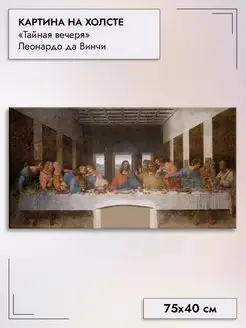 КАРТИНА НА ХОЛСТЕ
«Тайная вечеря»
Леонардо да Винчи

75х40 см